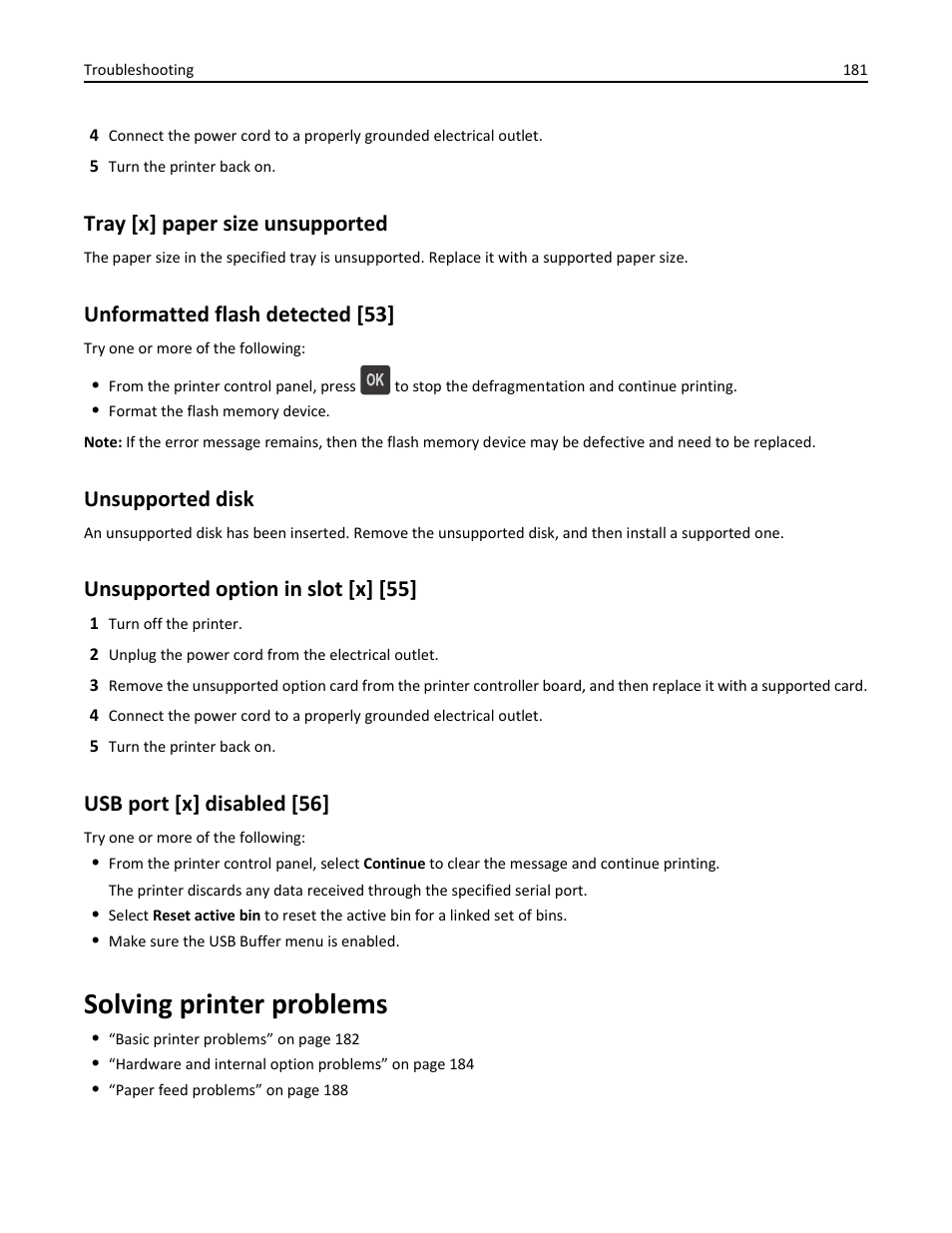 Troubleshooting 181

4 Connect the power cord to a properly grounded electrical outlet.

5 Turn the printer back on.

Tray [x] paper size unsupported

The paper size in the specified tray is unsupported. Replace it with a supported paper size.

Unformatted flash detected [53]

Try one or more of the following:

• From the printer control panel, press OK to stop the defragmentation and continue printing.
• Format the flash memory device.

Note: If the error message remains, then the flash memory device may be defective and need to be replaced.

Unsupported disk

An unsupported disk has been inserted. Remove the unsupported disk, and then install a supported one.

Unsupported option in slot [x] [55]

1 Turn off the printer.

2 Unplug the power cord from the electrical outlet.

3 Remove the unsupported option card from the printer controller board, and then replace it with a supported card.

4 Connect the power cord to a properly grounded electrical outlet.

5 Turn the printer back on.

USB port [x] disabled [56]

Try one or more of the following:

• From the printer control panel, select Continue to clear the message and continue printing.
The printer discards any data received through the specified serial port.
• Select Reset active bin to reset the active bin for a linked set of bins.
• Make sure the USB Buffer menu is enabled.

Solving printer problems

• “Basic printer problems” on page 182
• “Hardware and internal option problems” on page 184
• “Paper feed problems” on page 188